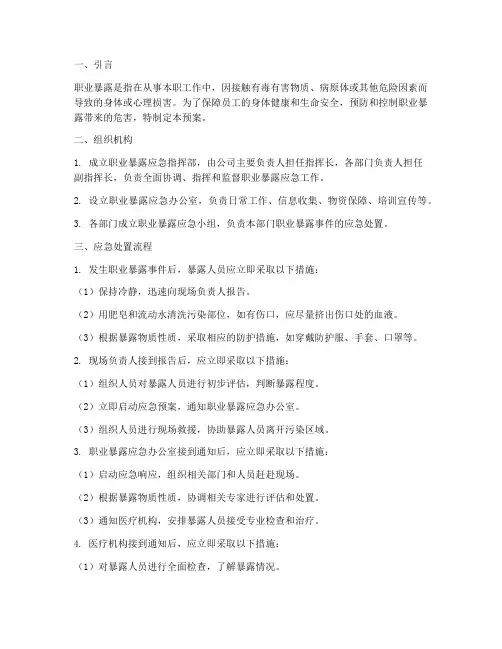 一、引言

职业暴露是指在从事本职工作中，因接触有毒有害物质、病原体或其他危险因素而导致的身体或心理损害。为了保障员工的身体健康和生命安全，预防和控制职业暴露带来的危害，特制定本预案。

二、组织机构

1. 成立职业暴露应急指挥部，由公司主要负责人担任指挥长，各部门负责人担任副指挥长，负责全面协调、指挥和监督职业暴露应急工作。

2. 设立职业暴露应急办公室，负责日常工作、信息收集、物资保障、培训宣传等。

3. 各部门成立职业暴露应急小组，负责本部门职业暴露事件的应急处置。

三、应急处置流程

1. 发生职业暴露事件后，暴露人员应立即采取以下措施：

（1）保持冷静，迅速向现场负责人报告。

（2）用肥皂和流动水清洗污染部位，如有伤口，应尽量挤出伤口处的血液。

（3）根据暴露物质性质，采取相应的防护措施，如穿戴防护服、手套、口罩等。

2. 现场负责人接到报告后，应立即采取以下措施：

（1）组织人员对暴露人员进行初步评估，判断暴露程度。

（2）立即启动应急预案，通知职业暴露应急办公室。

（3）组织人员进行现场救援，协助暴露人员离开污染区域。

3. 职业暴露应急办公室接到通知后，应立即采取以下措施：

（1）启动应急响应，组织相关部门和人员赶赴现场。

（2）根据暴露物质性质，协调相关专家进行评估和处置。

（3）通知医疗机构，安排暴露人员接受专业检查和治疗。

4. 医疗机构接到通知后，应立即采取以下措施：

（1）对暴露人员进行全面检查，了解暴露情况。